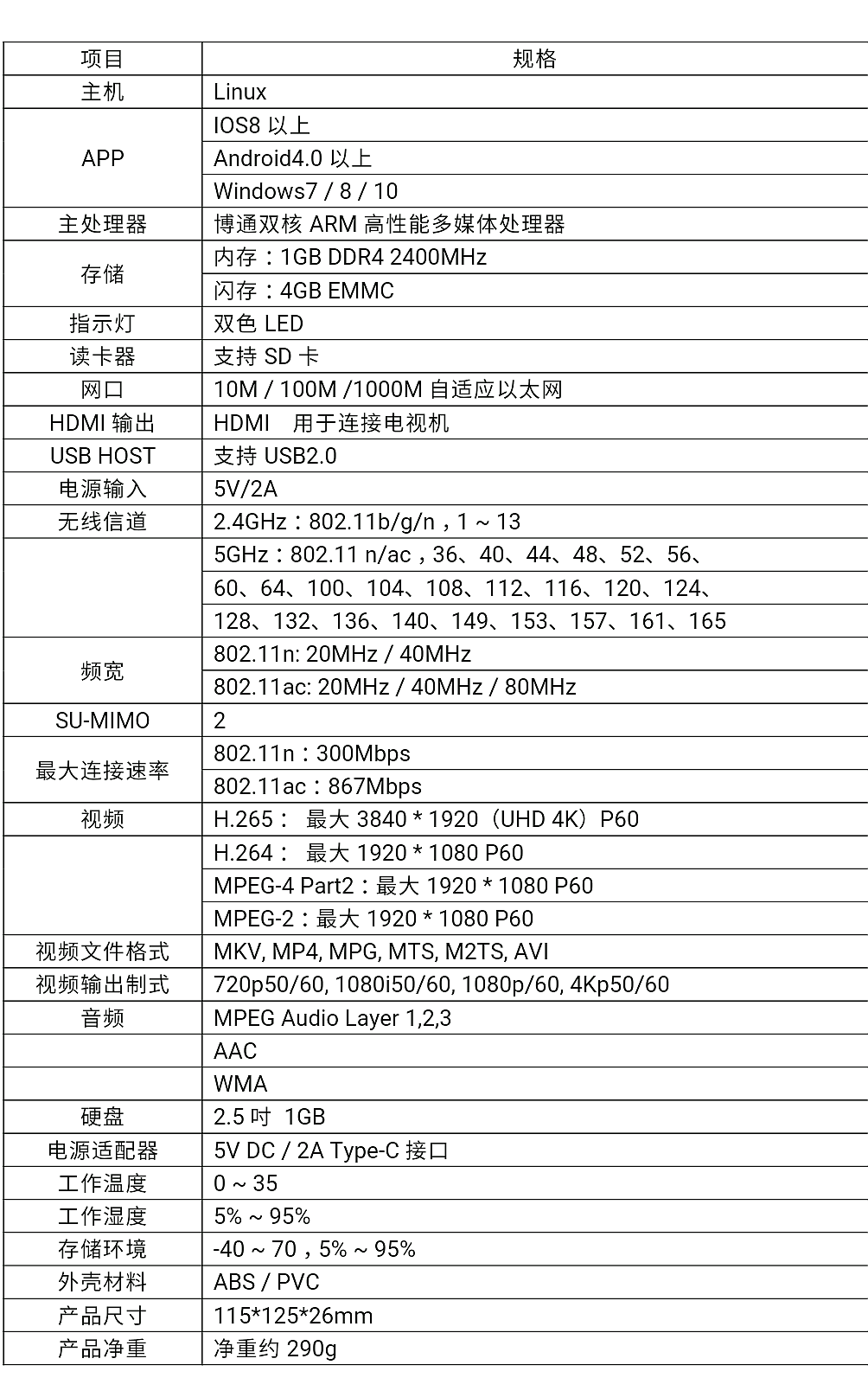 | 项目 | 规格 |
|---|---|
| 主机 | Linux |
| APP | IOS8 以上 |
| | Android4.0 以上 |
| | Windows7 / 8 / 10 |
| 主处理器 | 博通双核 ARM 高性能多媒体处理器 |
| 存储 | 内存：1GB DDR4 2400MHz |
| | 闪存：4GB EMMC |
| 指示灯 | 双色 LED |
| 读卡器 | 支持 SD 卡 |
| 网口 | 10M / 100M /1000M 自适应以太网 |
| HDMI 输出 | HDMI　用于连接电视机 |
| USB HOST | 支持 USB2.0 |
| 电源输入 | 5V/2A |
| 无线信道 | 2.4GHz：802.11b/g/n，1 ~ 13 |
| | 5GHz：802.11 n/ac，36、40、44、48、52、56、 |
| | 60、64、100、104、108、112、116、120、124、 |
| | 128、132、136、140、149、153、157、161、165 |
| 频宽 | 802.11n: 20MHz / 40MHz |
| | 802.11ac: 20MHz / 40MHz / 80MHz |
| SU-MIMO | 2 |
| 最大连接速率 | 802.11n：300Mbps |
| | 802.11ac：867Mbps |
| 视频 | H.265：　最大 3840 * 1920（UHD 4K）P60 |
| | H.264：　最大 1920 * 1080 P60 |
| | MPEG-4 Part2：最大 1920 * 1080 P60 |
| | MPEG-2：最大 1920 * 1080 P60 |
| 视频文件格式 | MKV, MP4, MPG, MTS, M2TS, AVI |
| 视频输出制式 | 720p50/60, 1080i50/60, 1080p/60, 4Kp50/60 |
| 音频 | MPEG Audio Layer 1,2,3 |
| | AAC |
| | WMA |
| 硬盘 | 2.5 吋　1GB |
| 电源适配器 | 5V DC / 2A Type-C 接口 |
| 工作温度 | 0 ~ 35 |
| 工作湿度 | 5% ~ 95% |
| 存储环境 | -40 ~ 70，5% ~ 95% |
| 外壳材料 | ABS / PVC |
| 产品尺寸 | 115*125*26mm |
| 产品净重 | 净重约 290g |